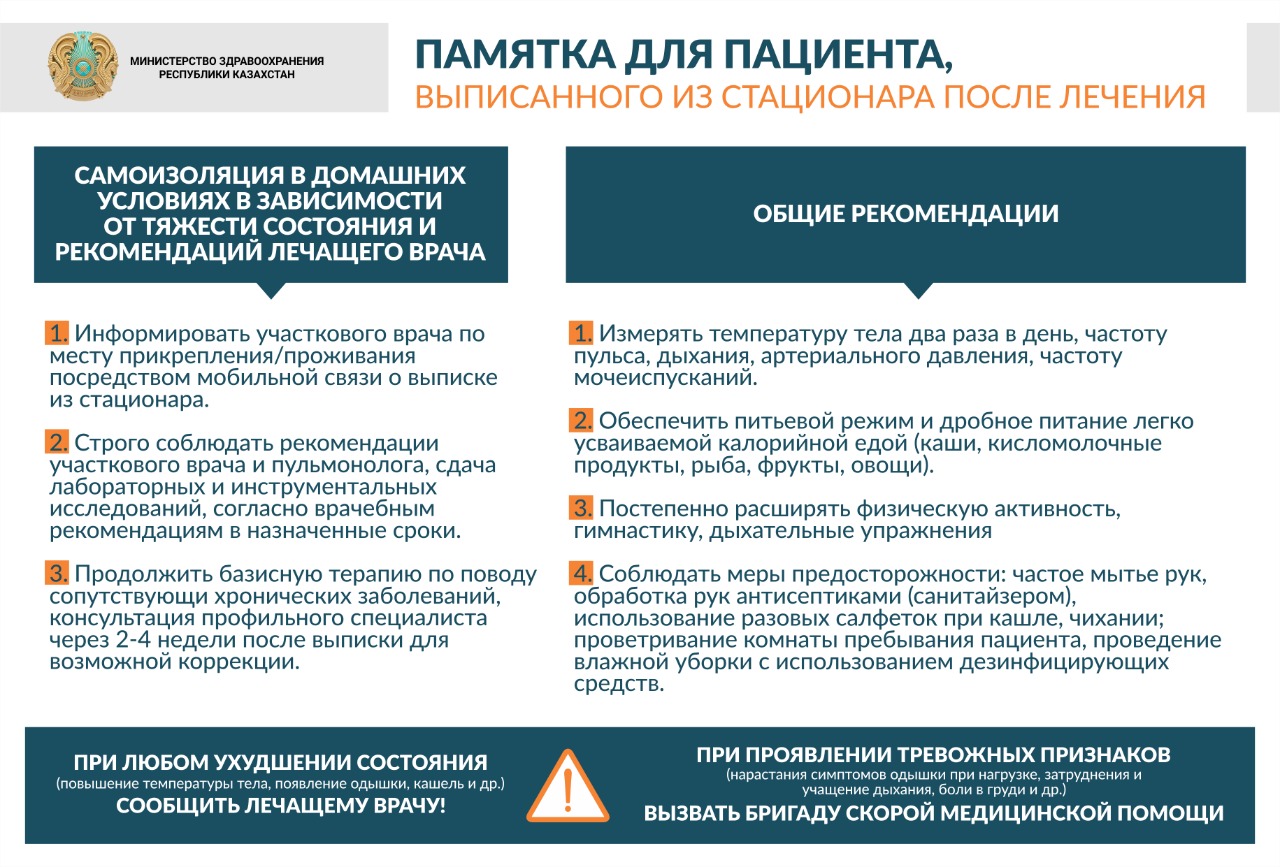 МИНИСТЕРСТВО ЗДРАВООХРАНЕНИЯ РЕСПУБЛИКИ КАЗАХСТАН

ПАМЯТКА ДЛЯ ПАЦИЕНТА,
ВЫПИСАННОГО ИЗ СТАЦИОНАРА ПОСЛЕ ЛЕЧЕНИЯ

САМОИЗОЛЯЦИЯ В ДОМАШНИХ УСЛОВИЯХ В ЗАВИСИМОСТИ ОТ ТЯЖЕСТИ СОСТОЯНИЯ И РЕКОМЕНДАЦИЙ ЛЕЧАЩЕГО ВРАЧА

1. Информировать участкового врача по месту прикрепления/проживания посредством мобильной связи о выписке из стационара.

2. Строго соблюдать рекомендации участкового врача и пульмонолога, сдача лабораторных и инструментальных исследований, согласно врачебным рекомендациям в назначенные сроки.

3. Продолжить базисную терапию по поводу сопутствующи хронических заболеваний, консультация профильного специалиста через 2-4 недели после выписки для возможной коррекции.

ОБЩИЕ РЕКОМЕНДАЦИИ

1. Измерять температуру тела два раза в день, частоту пульса, дыхания, артериального давления, частоту мочеиспусканий.

2. Обеспечить питьевой режим и дробное питание легко усваиваемой калорийной едой (каши, кисломолочные продукты, рыба, фрукты, овощи).

3. Постепенно расширять физическую активность, гимнастику, дыхательные упражнения

4. Соблюдать меры предосторожности: частое мытье рук, обработка рук антисептиками (санитайзером), использование разовых салфеток при кашле, чихании; проветривание комнаты пребывания пациента, проведение влажной уборки с использованием дезинфицирующих средств.

ПРИ ЛЮБОМ УХУДШЕНИИ СОСТОЯНИЯ
(повышение температуры тела, появление одышки, кашель и др.)
СООБЩИТЬ ЛЕЧАЩЕМУ ВРАЧУ!

ПРИ ПРОЯВЛЕНИИ ТРЕВОЖНЫХ ПРИЗНАКОВ
(нарастания симптомов одышки при нагрузке, затруднения и учащение дыхания, боли в груди и др.)
ВЫЗВАТЬ БРИГАДУ СКОРОЙ МЕДИЦИНСКОЙ ПОМОЩИ